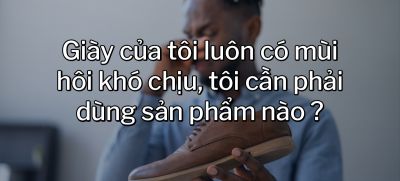 Giày của tôi luôn có mùi hôi khó chịu, tôi cần phải dùng sản phẩm nào ?